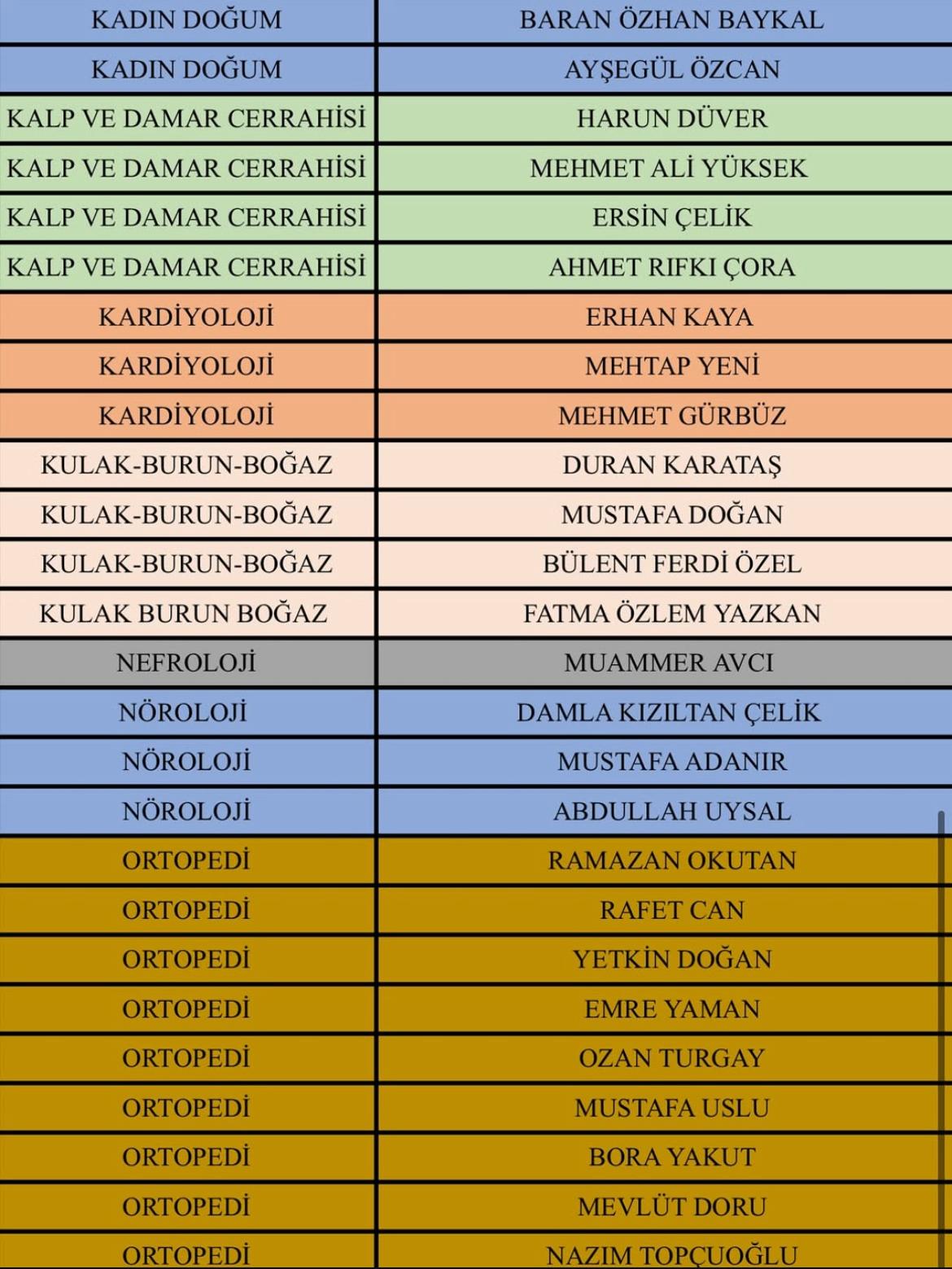 | KADIN DOĞUM | BARAN ÖZHAN BAYKAL |
|---|---|
| KADIN DOĞUM | AYŞEGÜL ÖZCAN |
| KALP VE DAMAR CERRAHİSİ | HARUN DÜVER |
| KALP VE DAMAR CERRAHİSİ | MEHMET ALİ YÜKSEK |
| KALP VE DAMAR CERRAHİSİ | ERSİN ÇELİK |
| KALP VE DAMAR CERRAHİSİ | AHMET RIFKI ÇORA |
| KARDİYOLOJİ | ERHAN KAYA |
| KARDİYOLOJİ | MEHTAP YENİ |
| KARDİYOLOJİ | MEHMET GÜRBÜZ |
| KULAK-BURUN-BOĞAZ | DURAN KARATAŞ |
| KULAK-BURUN-BOĞAZ | MUSTAFA DOĞAN |
| KULAK-BURUN-BOĞAZ | BÜLENT FERDİ ÖZEL |
| KULAK BURUN BOĞAZ | FATMA ÖZLEM YAZKAN |
| NEFROLOJİ | MUAMMER AVCI |
| NÖROLOJİ | DAMLA KIZILTAN ÇELİK |
| NÖROLOJİ | MUSTAFA ADANIR |
| NÖROLOJİ | ABDULLAH UYSAL |
| ORTOPEDİ | RAMAZAN OKUTAN |
| ORTOPEDİ | RAFET CAN |
| ORTOPEDİ | YETKİN DOĞAN |
| ORTOPEDİ | EMRE YAMAN |
| ORTOPEDİ | OZAN TURGAY |
| ORTOPEDİ | MUSTAFA USLU |
| ORTOPEDİ | BORA YAKUT |
| ORTOPEDİ | MEVLÜT DORU |
| ORTOPEDİ | NAZIM TOPÇUOĞLU |